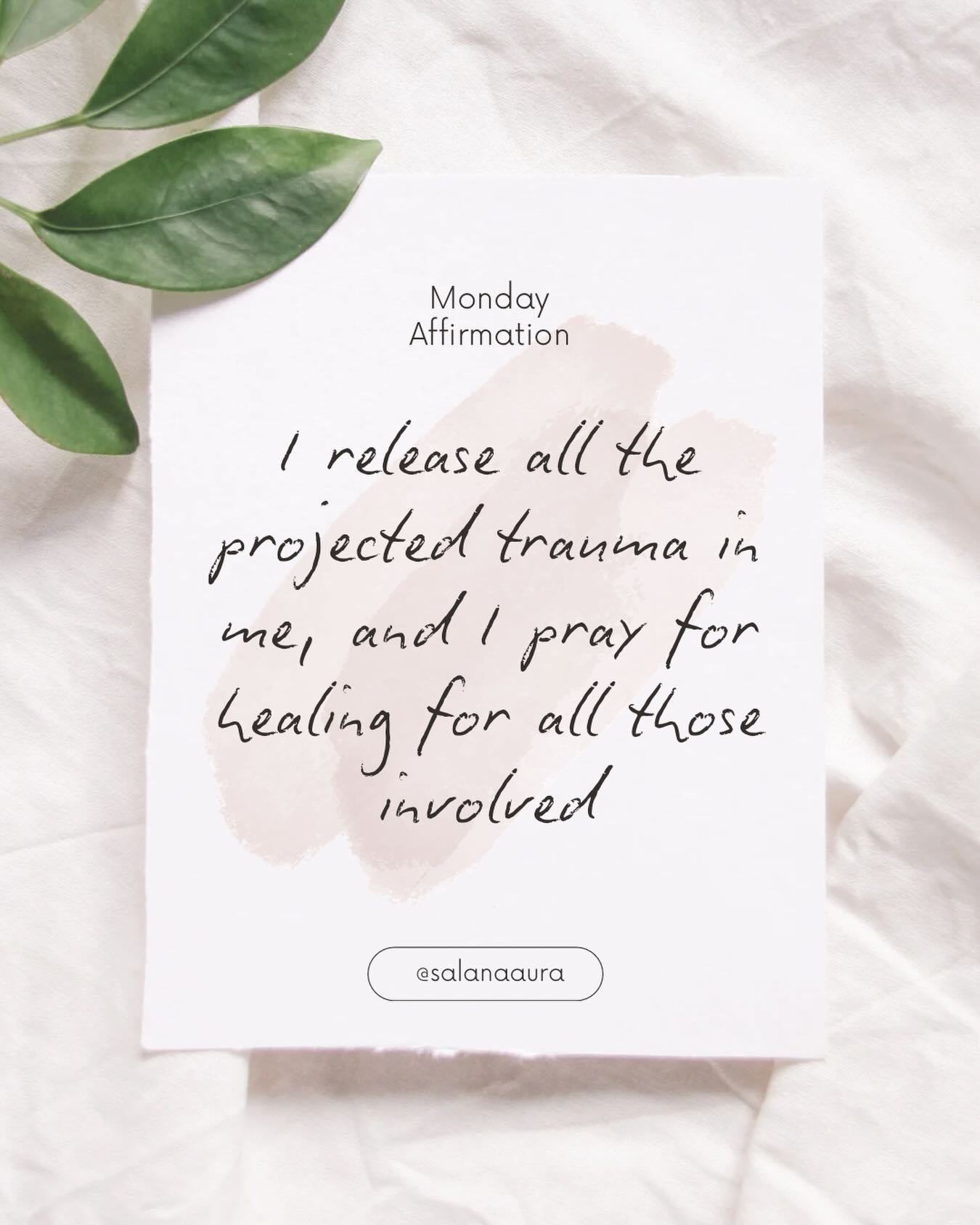 Monday Affirmation

I release all the projected trauma in me, and I pray for healing for all those involved

@salanaaura